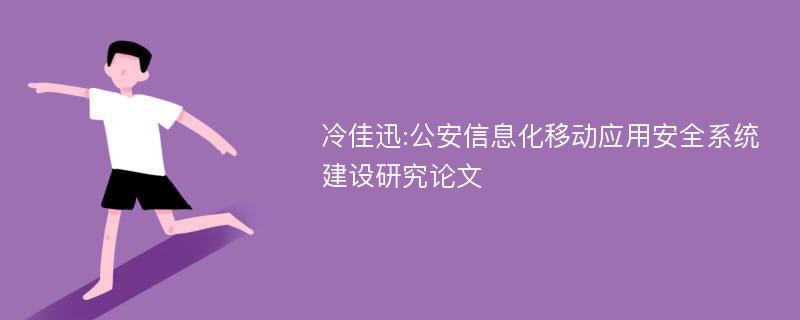 冷佳迅:公安信息化移动应用安全系统建设研究论文